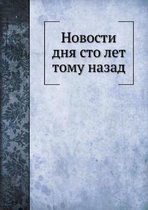 Новости дня сто лет тому назад